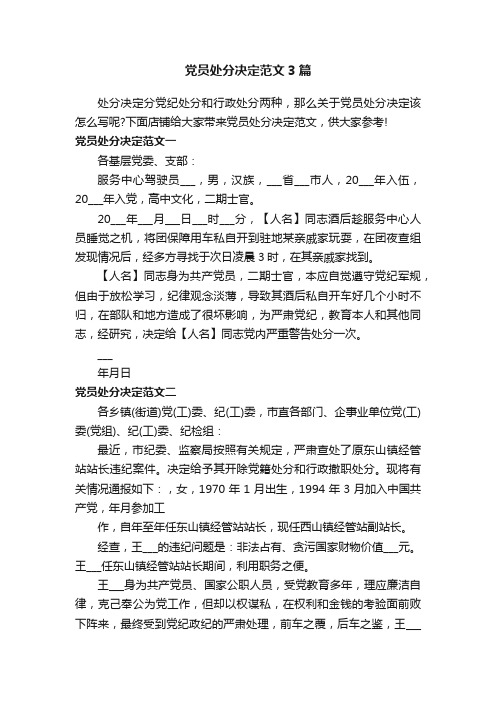 党员处分决定范文 3 篇

处分决定分党纪处分和行政处分两种，那么关于党员处分决定该怎么写呢?下面店铺给大家带来党员处分决定范文，供大家参考!

党员处分决定范文一

各基层党委、支部：

服务中心驾驶员___，男，汉族，___省___市人，20___年入伍，20___年入党，高中文化，二期士官。

20___年___月___日___时___分，【人名】同志酒后趁服务中心人员睡觉之机，将团保障用车私自开到驻地某亲戚家玩耍，在团夜查组发现情况后，经多方寻找于次日凌晨 3 时，在其亲戚家找到。

【人名】同志身为共产党员，二期士官，本应自觉遵守党纪军规，但由于放松学习，纪律观念淡薄，导致其酒后私自开车好几个小时不归，在部队和地方造成了很坏影响，为严肃党纪，教育本人和其他同志，经研究，决定给【人名】同志党内严重警告处分一次。

___

年月日

党员处分决定范文二

各乡镇(街道)党(工)委、纪(工)委，市直各部门、企事业单位党(工)委(党组)、纪(工)委、纪检组：

最近，市纪委、监察局按照有关规定，严肃查处了原东山镇经管站站长违纪案件。决定给予其开除党籍处分和行政撤职处分。现将有关情况通报如下：，女，1970 年 1 月出生，1994 年 3 月加入中国共产党，年月参加工

作，自年至年任东山镇经管站站长，现任西山镇经管站副站长。

经查，王___的违纪问题是：非法占有、贪污国家财物价值___元。王___任东山镇经管站站长期间，利用职务之便。

王___身为共产党员、国家公职人员，受党教育多年，理应廉洁自律，克己奉公为党工作，但却以权谋私，在权利和金钱的考验面前败下阵来，最终受到党纪政纪的严肃处理，前车之覆，后车之鉴，王___